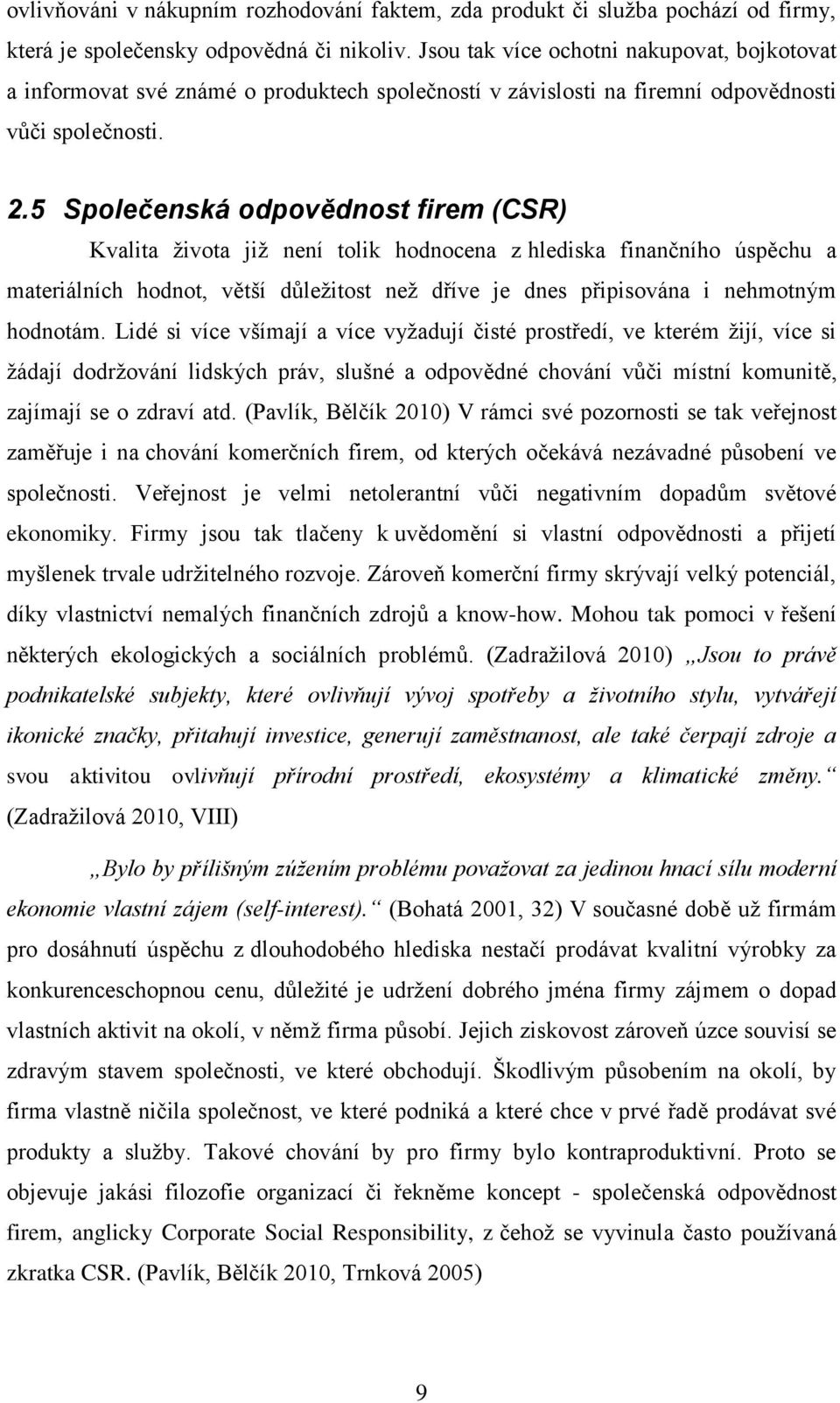 ovlivňováni v nákupním rozhodování faktem, zda produkt či služba pochází od firmy, která je společensky odpovědná či nikoliv. Jsou tak více ochotni nakupovat, bojkotovat a informovat své známé o produktech společností v závislosti na firemní odpovědnosti vůči společnosti.

2.5 Společenská odpovědnost firem (CSR)

Kvalita života již není tolik hodnocena z hlediska finančního úspěchu a materiálních hodnot, větší důležitost než dříve je dnes připisována i nehmotným hodnotám. Lidé si více všímají a více vyžadují čisté prostředí, ve kterém žijí, více si žádají dodržování lidských práv, slušné a odpovědné chování vůči místní komunitě, zajímají se o zdraví atd. (Pavlík, Bělčík 2010) V rámci své pozornosti se tak veřejnost zaměřuje i na chování komerčních firem, od kterých očekává nezávadné působení ve společnosti. Veřejnost je velmi netolerantní vůči negativním dopadům světové ekonomiky. Firmy jsou tak tlačeny k uvědomění si vlastní odpovědnosti a přijetí myšlenek trvale udržitelného rozvoje. Zároveň komerční firmy skrývají velký potenciál, díky vlastnictví nemalých finančních zdrojů a know-how. Mohou tak pomoci v řešení některých ekologických a sociálních problémů. (Zadražilová 2010) „Jsou to právě podnikatelské subjekty, které ovlivňují vývoj spotřeby a životního stylu, vytvářejí ikonické značky, přitahují investice, generují zaměstnanost, ale také čerpají zdroje a svou aktivitou ovlivňují přírodní prostředí, ekosystémy a klimatické změny.“ (Zadražilová 2010, VIII)

„Bylo by přílišným zúžením problému považovat za jedinou hnací sílu moderní ekonomie vlastní zájem (self-interest).“ (Bohatá 2001, 32) V současné době už firmám pro dosáhnutí úspěchu z dlouhodobého hlediska nestačí prodávat kvalitní výrobky za konkurenceschopnou cenu, důležité je udržení dobrého jména firmy zájmem o dopad vlastních aktivit na okolí, v němž firma působí. Jejich ziskovost zároveň úzce souvisí se zdravým stavem společnosti, ve které obchodují. Škodlivým působením na okolí, by firma vlastně ničila společnost, ve které podniká a které chce v prvé řadě prodávat své produkty a služby. Takové chování by pro firmy bylo kontraproduktivní. Proto se objevuje jakási filozofie organizací či řekněme koncept - společenská odpovědnost firem, anglicky Corporate Social Responsibility, z čehož se vyvinula často používaná zkratka CSR. (Pavlík, Bělčík 2010, Trnková 2005)

9